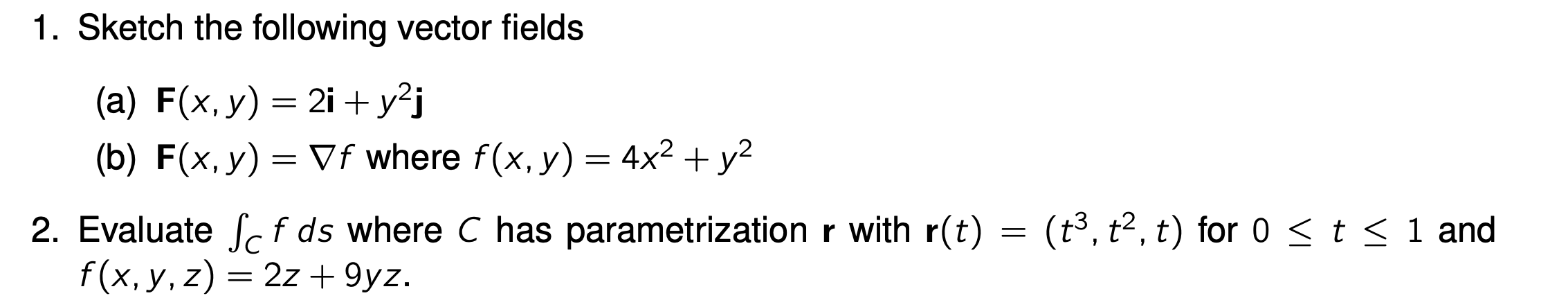 1. Sketch the following vector fields

(a) $\mathbf{F}(x, y) = 2\mathbf{i} + y^2\mathbf{j}$

(b) $\mathbf{F}(x, y) = \nabla f$ where $f(x, y) = 4x^2 + y^2$

2. Evaluate $\int_C f\, ds$ where $C$ has parametrization $\mathbf{r}$ with $\mathbf{r}(t) = (t^3, t^2, t)$ for $0 \leq t \leq 1$ and $f(x, y, z) = 2z + 9yz$.